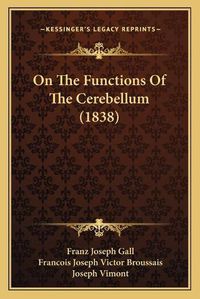 —KESSINGER'S LEGACY REPRINTS—

On The Functions Of The Cerebellum (1838)

Franz Joseph Gall
Francois Joseph Victor Broussais
Joseph Vimont